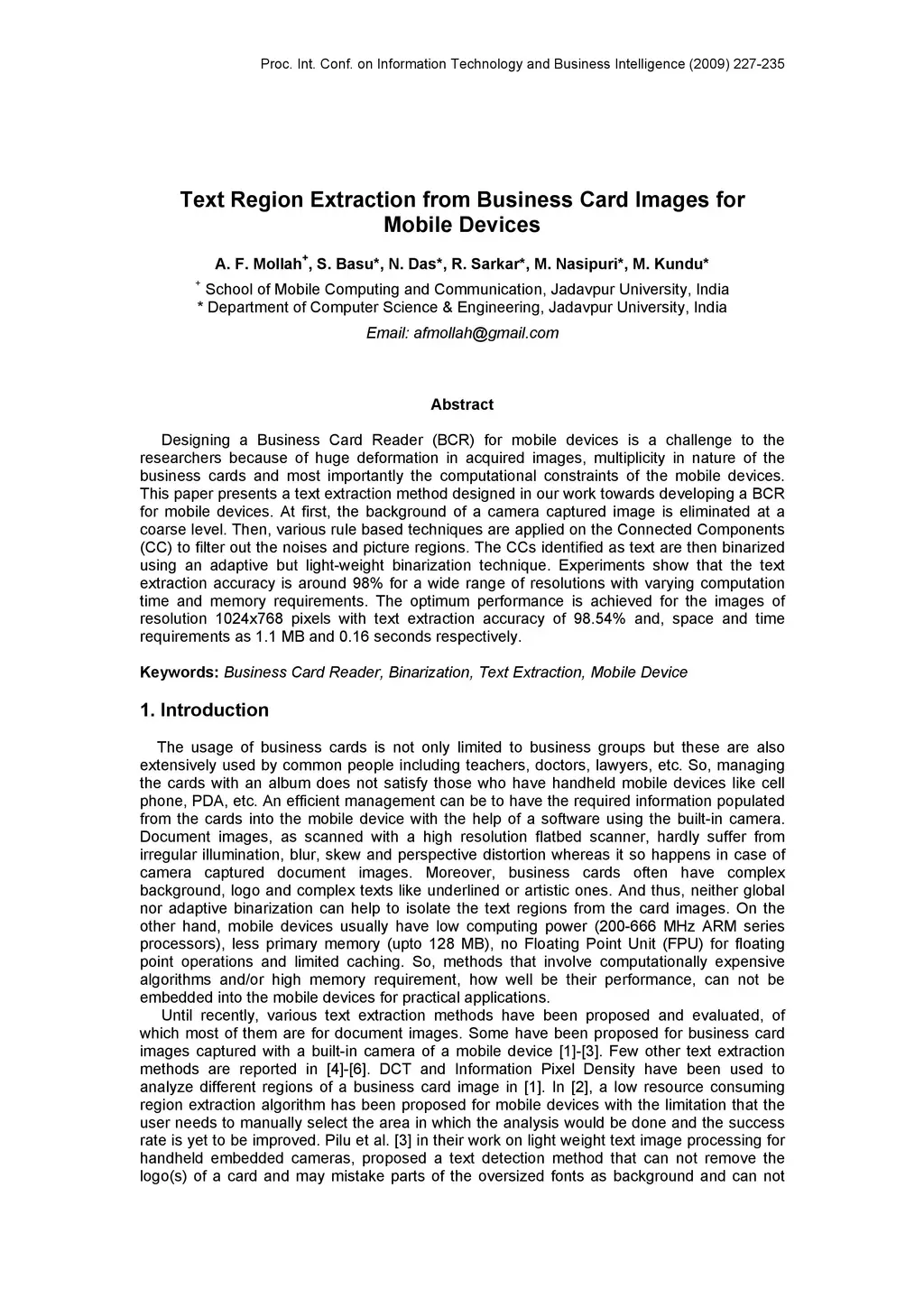 Proc. Int. Conf. on Information Technology and Business Intelligence (2009) 227-235

Text Region Extraction from Business Card Images for Mobile Devices

A. F. Mollah$^+$, S. Basu*, N. Das*, R. Sarkar*, M. Nasipuri*, M. Kundu*

$^+$ School of Mobile Computing and Communication, Jadavpur University, India
* Department of Computer Science & Engineering, Jadavpur University, India

Email: afmollah@gmail.com

Abstract

Designing a Business Card Reader (BCR) for mobile devices is a challenge to the researchers because of huge deformation in acquired images, multiplicity in nature of the business cards and most importantly the computational constraints of the mobile devices. This paper presents a text extraction method designed in our work towards developing a BCR for mobile devices. At first, the background of a camera captured image is eliminated at a coarse level. Then, various rule based techniques are applied on the Connected Components (CC) to filter out the noises and picture regions. The CCs identified as text are then binarized using an adaptive but light-weight binarization technique. Experiments show that the text extraction accuracy is around 98% for a wide range of resolutions with varying computation time and memory requirements. The optimum performance is achieved for the images of resolution 1024x768 pixels with text extraction accuracy of 98.54% and, space and time requirements as 1.1 MB and 0.16 seconds respectively.

Keywords: Business Card Reader, Binarization, Text Extraction, Mobile Device

1. Introduction

The usage of business cards is not only limited to business groups but these are also extensively used by common people including teachers, doctors, lawyers, etc. So, managing the cards with an album does not satisfy those who have handheld mobile devices like cell phone, PDA, etc. An efficient management can be to have the required information populated from the cards into the mobile device with the help of a software using the built-in camera. Document images, as scanned with a high resolution flatbed scanner, hardly suffer from irregular illumination, blur, skew and perspective distortion whereas it so happens in case of camera captured document images. Moreover, business cards often have complex background, logo and complex texts like underlined or artistic ones. And thus, neither global nor adaptive binarization can help to isolate the text regions from the card images. On the other hand, mobile devices usually have low computing power (200-666 MHz ARM series processors), less primary memory (upto 128 MB), no Floating Point Unit (FPU) for floating point operations and limited caching. So, methods that involve computationally expensive algorithms and/or high memory requirement, how well be their performance, can not be embedded into the mobile devices for practical applications.

Until recently, various text extraction methods have been proposed and evaluated, of which most of them are for document images. Some have been proposed for business card images captured with a built-in camera of a mobile device [1]-[3]. Few other text extraction methods are reported in [4]-[6]. DCT and Information Pixel Density have been used to analyze different regions of a business card image in [1]. In [2], a low resource consuming region extraction algorithm has been proposed for mobile devices with the limitation that the user needs to manually select the area in which the analysis would be done and the success rate is yet to be improved. Pilu et al. [3] in their work on light weight text image processing for handheld embedded cameras, proposed a text detection method that can not remove the logo(s) of a card and may mistake parts of the oversized fonts as background and can not